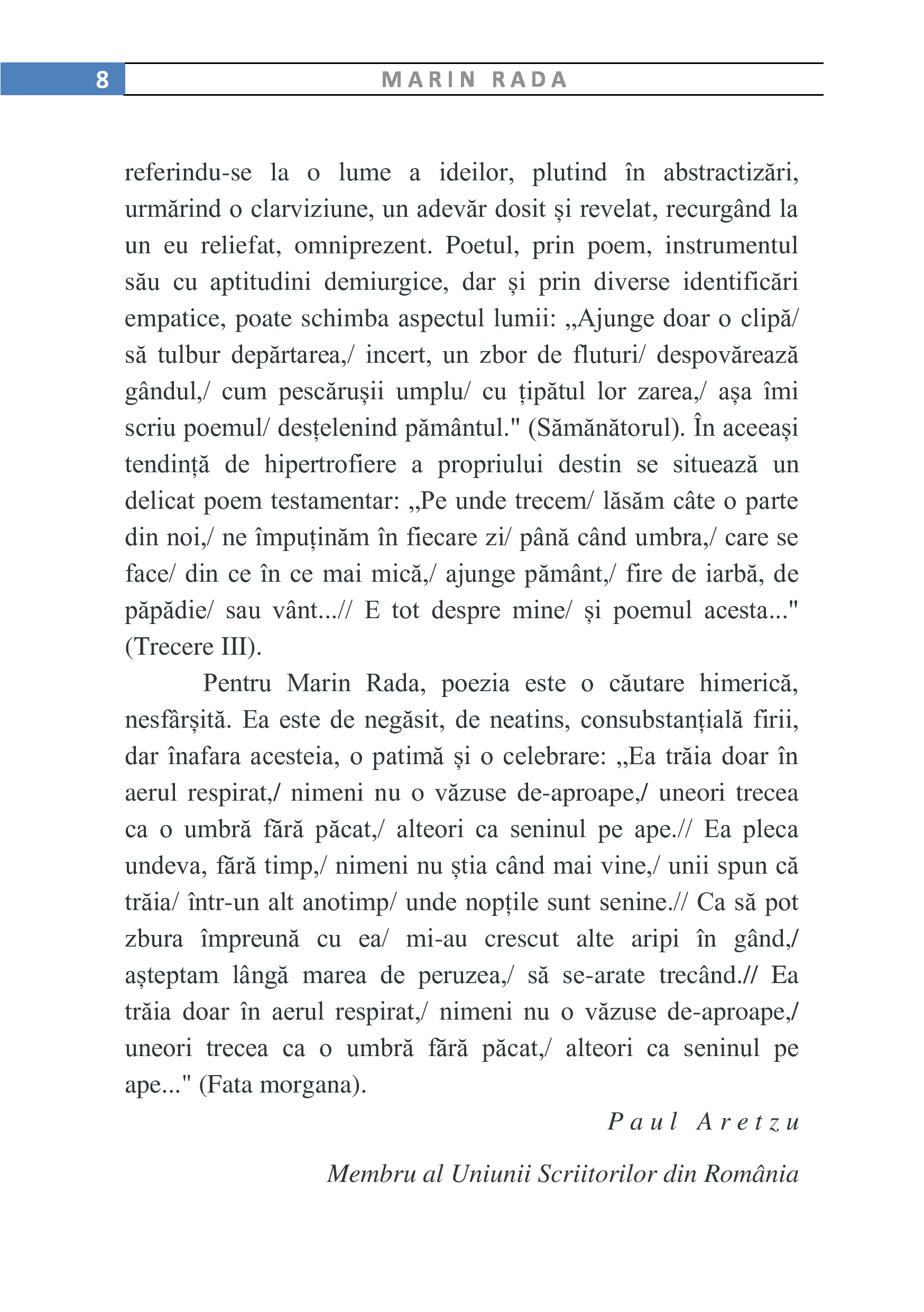 8 MARIN RADA

referindu-se la o lume a ideilor, plutind în abstractizări, urmărind o clarviziune, un adevăr dosit și revelat, recurgând la un eu reliefat, omniprezent. Poetul, prin poem, instrumentul său cu aptitudini demiurgice, dar și prin diverse identificări empatice, poate schimba aspectul lumii: „Ajunge doar o clipă/ să tulbur depărtarea,/ incert, un zbor de fluturi/ despovărează gândul,/ cum pescărușii umplu/ cu țipătul lor zarea,/ așa îmi scriu poemul/ desțelenind pământul." (Sămănătorul). În aceeași tendință de hipertrofiere a propriului destin se situează un delicat poem testamentar: „Pe unde trecem/ lăsăm câte o parte din noi,/ ne împuținăm în fiecare zi/ până când umbra,/ care se face/ din ce în ce mai mică,/ ajunge pământ,/ fire de iarbă, de păpădie/ sau vânt...// E tot despre mine/ și poemul acesta..." (Trecere III).

Pentru Marin Rada, poezia este o căutare himerică, nesfârșită. Ea este de negăsit, de neatins, consubstanțială firii, dar înafara acesteia, o patimă și o celebrare: „Ea trăia doar în aerul respirat,/ nimeni nu o văzuse de-aproape,/ uneori trecea ca o umbră fără păcat,/ alteori ca seninul pe ape.// Ea pleca undeva, fără timp,/ nimeni nu știa când mai vine,/ unii spun că trăia/ într-un alt anotimp/ unde nopțile sunt senine.// Ca să pot zbura împreună cu ea/ mi-au crescut alte aripi în gând,/ așteptam lângă marea de peruzea,/ să se-arate trecând.// Ea trăia doar în aerul respirat,/ nimeni nu o văzuse de-aproape,/ uneori trecea ca o umbră fără păcat,/ alteori ca seninul pe ape..." (Fata morgana).

Paul Aretzu

Membru al Uniunii Scriitorilor din România